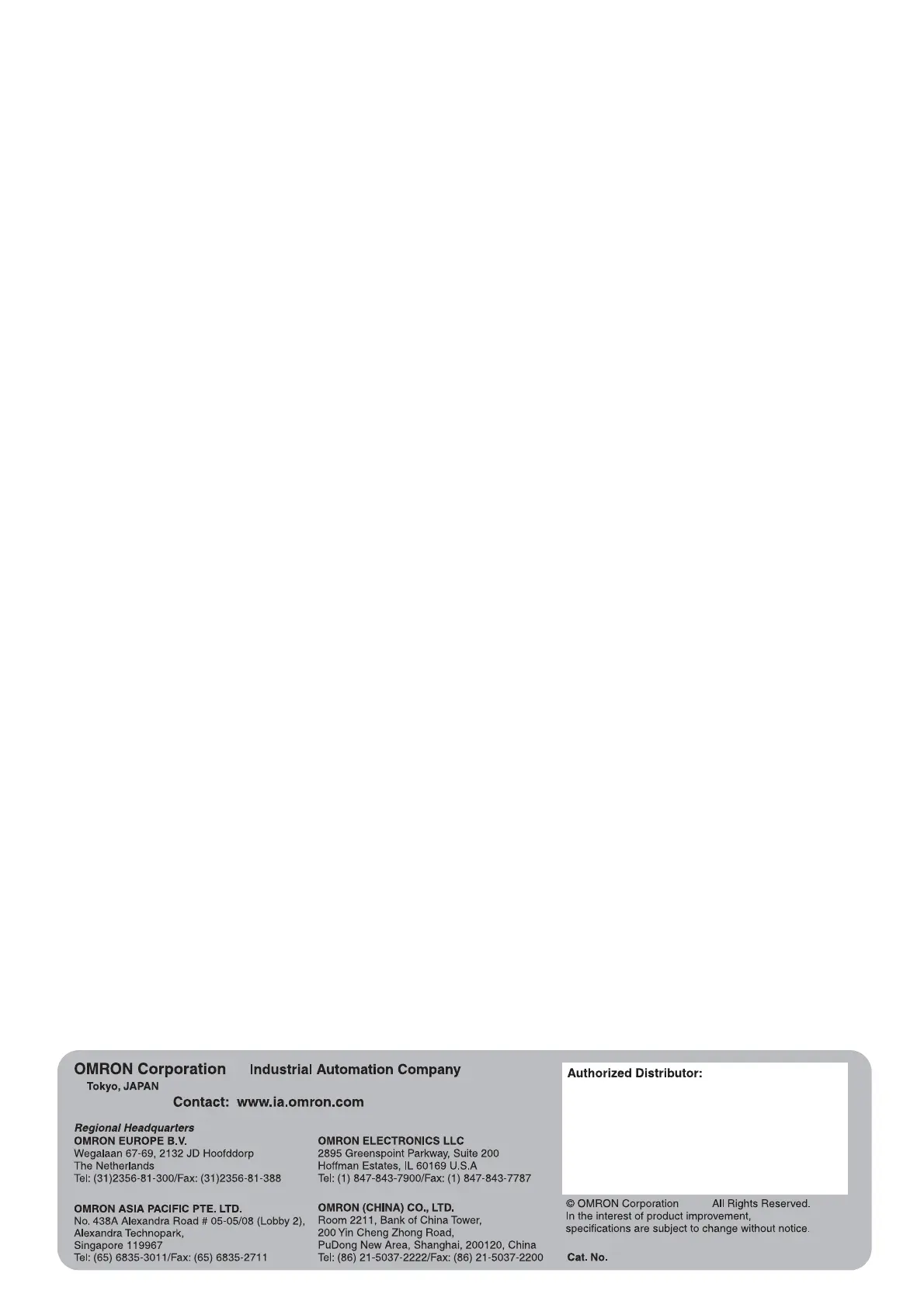 OMRON Corporation Industrial Automation Company

Tokyo, JAPAN

Contact: www.ia.omron.com

Regional Headquarters

OMRON EUROPE B.V.
Wegalaan 67-69, 2132 JD Hoofddorp
The Netherlands
Tel: (31)2356-81-300/Fax: (31)2356-81-388

OMRON ASIA PACIFIC PTE. LTD.
No. 438A Alexandra Road # 05-05/08 (Lobby 2),
Alexandra Technopark,
Singapore 119967
Tel: (65) 6835-3011/Fax: (65) 6835-2711

OMRON ELECTRONICS LLC
2895 Greenspoint Parkway, Suite 200
Hoffman Estates, IL 60169 U.S.A
Tel: (1) 847-843-7900/Fax: (1) 847-843-7787

OMRON (CHINA) CO., LTD.
Room 2211, Bank of China Tower,
200 Yin Cheng Zhong Road,
PuDong New Area, Shanghai, 200120, China
Tel: (86) 21-5037-2222/Fax: (86) 21-5037-2200

Authorized Distributor:

© OMRON Corporation All Rights Reserved.
In the interest of product improvement,
specifications are subject to change without notice.

Cat. No.